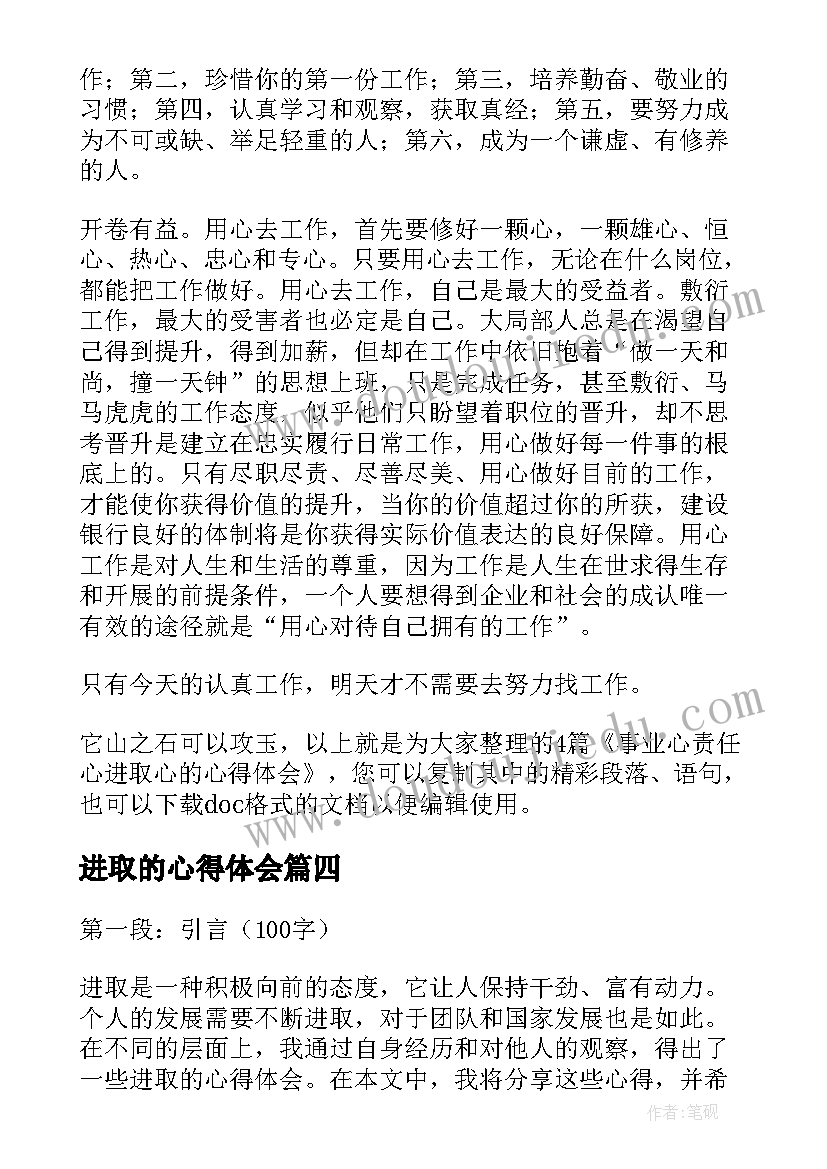 作；第二，珍惜你的第一份工作；第三，培养勤奋、敬业的习惯；第四，认真学习和观察，获取真经；第五，要努力成为不可或缺、举足轻重的人；第六，成为一个谦虚、有修养的人。

开卷有益。用心去工作，首先要修好一颗心，一颗雄心、恒心、热心、忠心和专心。只要用心去工作，无论在什么岗位，都能把工作做好。用心去工作，自己是最大的受益者。敷衍工作，最大的受害者也必定是自己。大局部人总是在渴望自己得到提升，得到加薪，但却在工作中依旧抱着“做一天和尚，撞一天钟”的思想上班，只是完成任务，甚至敷衍、马马虎虎的工作态度，似乎他们只盼望着职位的晋升，却不思考晋升是建立在忠实履行日常工作，用心做好每一件事的根底上的。只有尽职尽责、尽善尽美、用心做好目前的工作，才能使你获得价值的提升，当你的价值超过你的所获，建设银行良好的体制将是你获得实际价值表达的良好保障。用心工作是对人生和生活的尊重，因为工作是人生在世求得生存和开展的前提条件，一个人要想得到企业和社会的成认唯一有效的途径就是“用心对待自己拥有的工作”。

只有今天的认真工作，明天才不需要去努力找工作。

它山之石可以攻玉，以上就是为大家整理的4篇《事业心责任心进取心的心得体会》，您可以复制其中的精彩段落、语句，也可以下载doc格式的文档以便编辑使用。

进取的心得体会篇四

第一段：引言（100字）

进取是一种积极向前的态度，它让人保持干劲、富有动力。个人的发展需要不断进取，对于团队和国家发展也是如此。在不同的层面上，我通过自身经历和对他人的观察，得出了一些进取的心得体会。在本文中，我将分享这些心得，并希

作者：笔砚